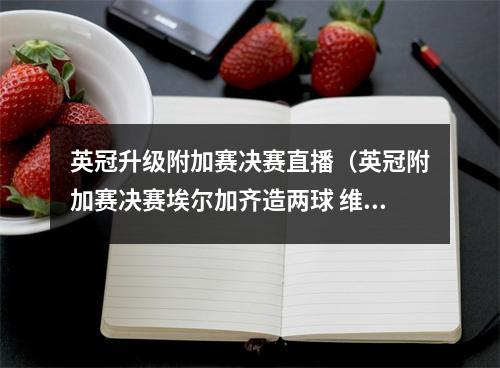 英冠升级附加赛决赛直播（英冠附加赛决赛埃尔加齐造两球 维...